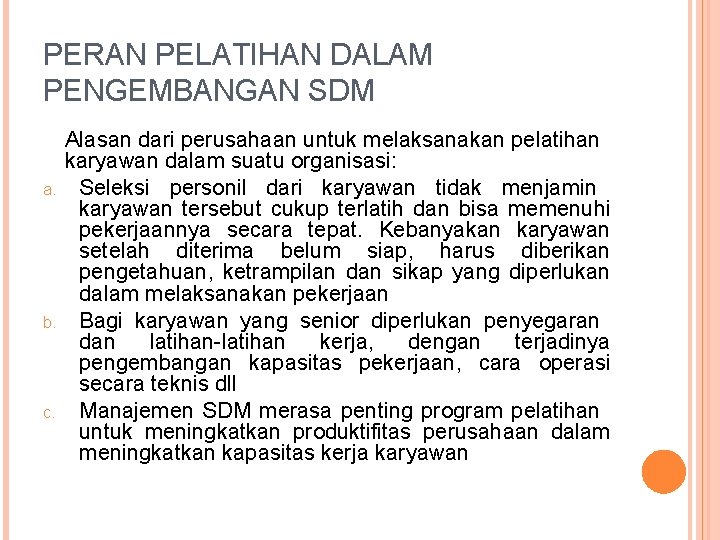 PERAN PELATIHAN DALAM PENGEMBANGAN SDM

Alasan dari perusahaan untuk melaksanakan pelatihan karyawan dalam suatu organisasi:

a. Seleksi personil dari karyawan tidak menjamin karyawan tersebut cukup terlatih dan bisa memenuhi pekerjaannya secara tepat. Kebanyakan karyawan setelah diterima belum siap, harus diberikan pengetahuan, ketrampilan dan sikap yang diperlukan dalam melaksanakan pekerjaan

b. Bagi karyawan yang senior diperlukan penyegaran dan latihan-latihan kerja, dengan terjadinya pengembangan kapasitas pekerjaan, cara operasi secara teknis dll

c. Manajemen SDM merasa penting program pelatihan untuk meningkatkan produktifitas perusahaan dalam meningkatkan kapasitas kerja karyawan